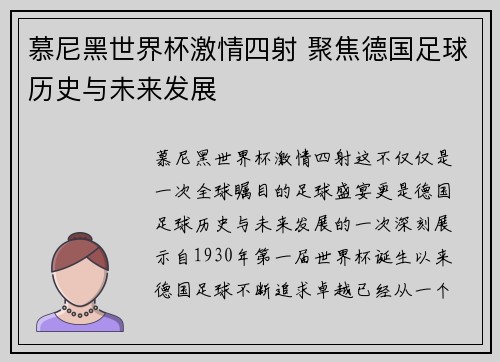 慕尼黑世界杯激情四射 聚焦德国足球历史与未来发展

慕尼黑世界杯激情四射这不仅仅是一次全球瞩目的足球盛宴更是德国足球历史与未来发展的一次深刻展示自1930年第一届世界杯诞生以来德国足球不断追求卓越已经从一个